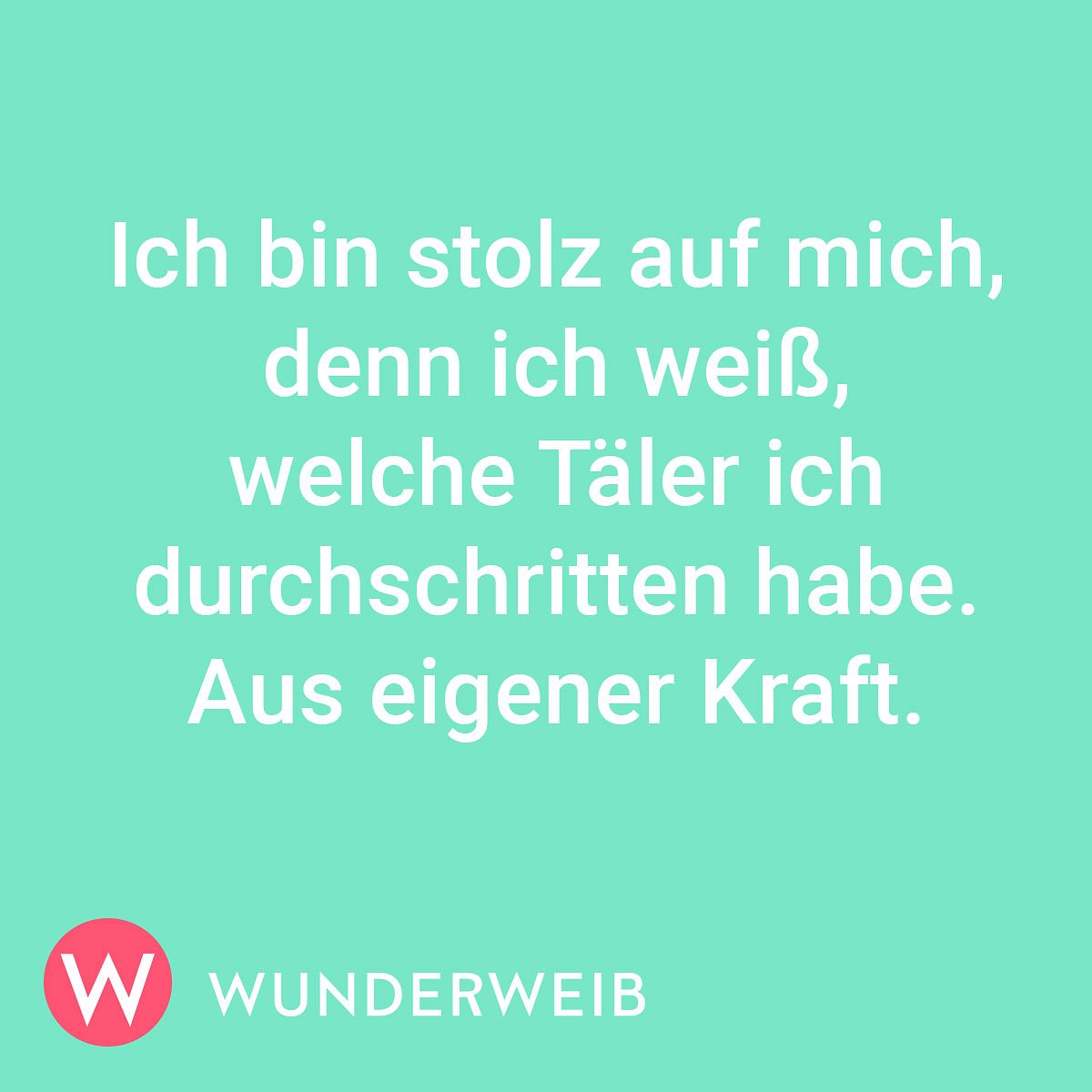 Ich bin stolz auf mich, denn ich weiß, welche Täler ich durchschritten habe. Aus eigener Kraft.

W WUNDERWEIB